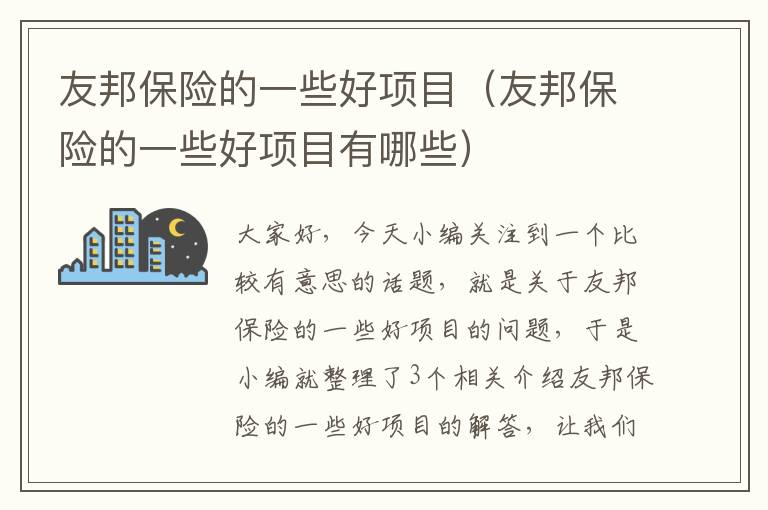 友邦保险的一些好项目（友邦保险的一些好项目有哪些）

大家好，今天小编关注到一个比较有意思的话题，就是关于友邦保险的一些好项目的问题，于是小编就整理了3个相关介绍友邦保险的一些好项目的解答，让我们